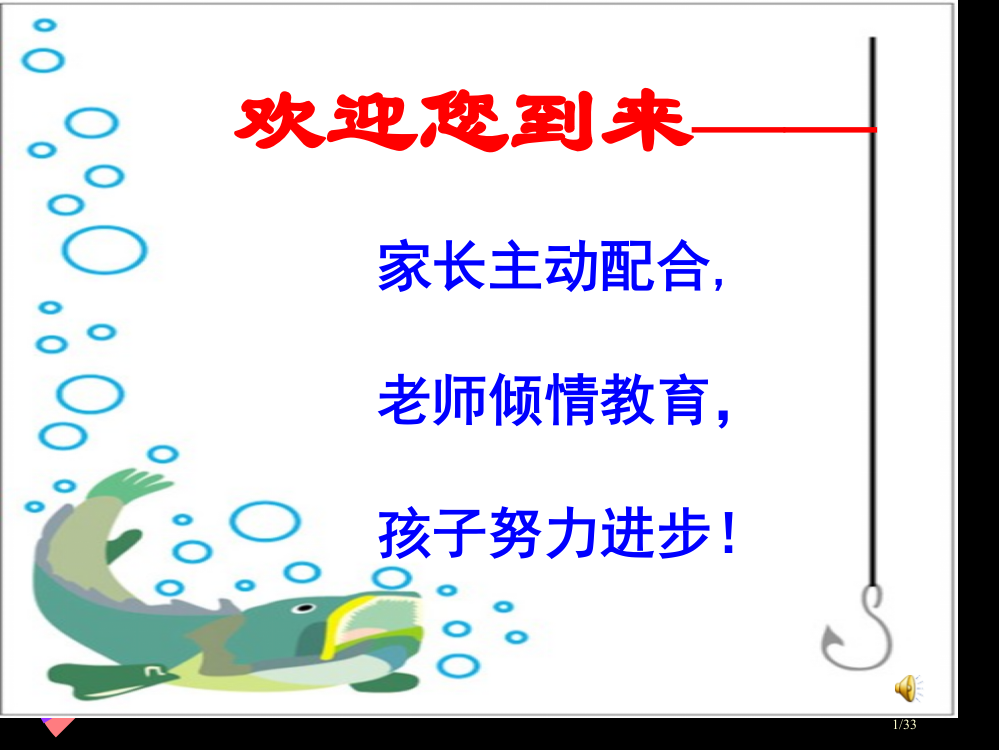 欢迎您到来——

家长主动配合，

老师倾情教育，

孩子努力进步！

1/33